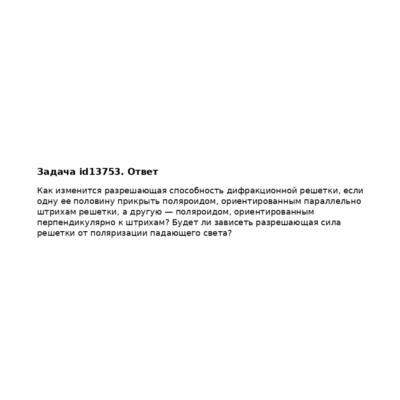 Задача id13753. Ответ

Как изменится разрешающая способность дифракционной решетки, если одну ее половину прикрыть поляроидом, ориентированным параллельно штрихам решетки, а другую — поляроидом, ориентированным перпендикулярно к штрихам? Будет ли зависеть разрешающая сила решетки от поляризации падающего света?